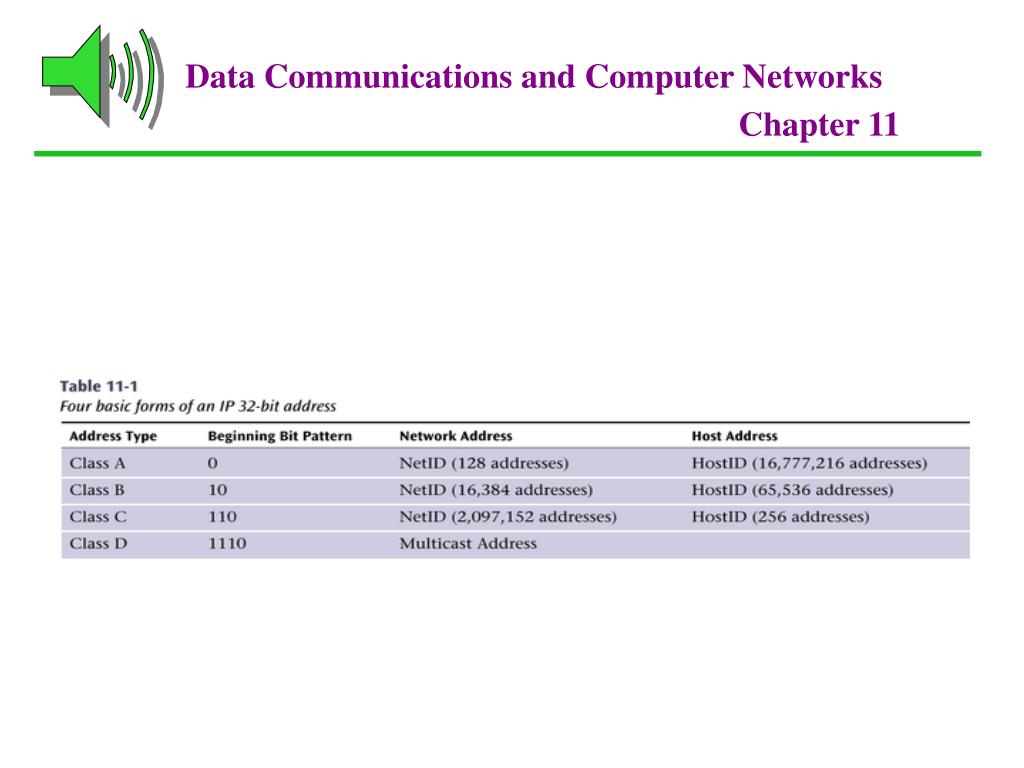 Data Communications and Computer Networks
Chapter 11

Table 11-1
Four basic forms of an IP 32-bit address

| Address Type | Beginning Bit Pattern | Network Address | Host Address |
|---|---|---|---|
| Class A | 0 | NetID (128 addresses) | HostID (16,777,216 addresses) |
| Class B | 10 | NetID (16,384 addresses) | HostID (65,536 addresses) |
| Class C | 110 | NetID (2,097,152 addresses) | HostID (256 addresses) |
| Class D | 1110 | Multicast Address | |